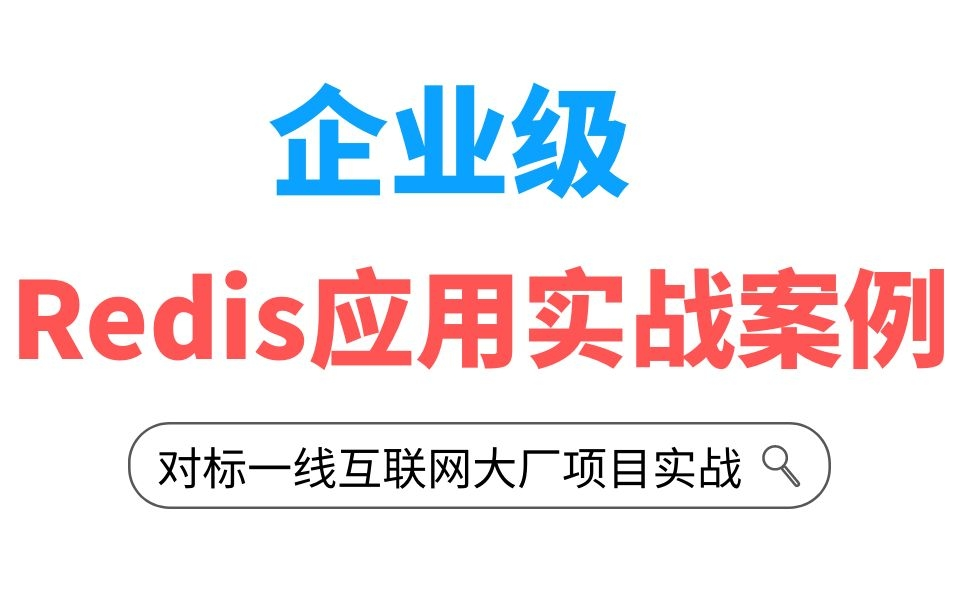 企业级

Redis应用实战案例

对标一线互联网大厂项目实战